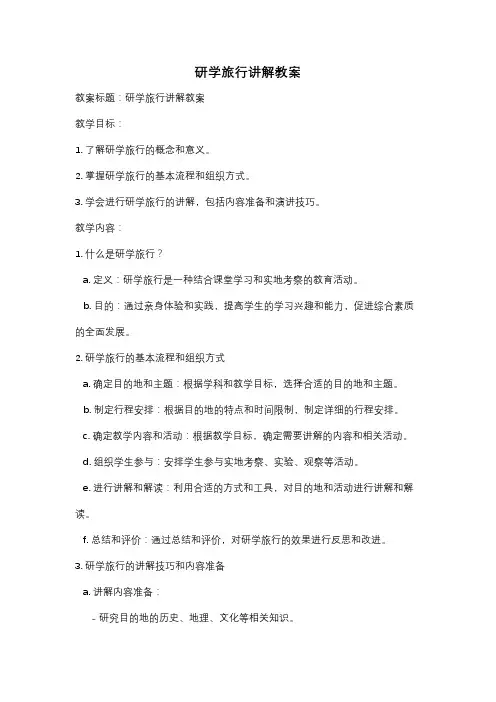 研学旅行讲解教案

教案标题：研学旅行讲解教案

教学目标：

1. 了解研学旅行的概念和意义。

2. 掌握研学旅行的基本流程和组织方式。

3. 学会进行研学旅行的讲解，包括内容准备和演讲技巧。

教学内容：

1. 什么是研学旅行？

a. 定义：研学旅行是一种结合课堂学习和实地考察的教育活动。

b. 目的：通过亲身体验和实践，提高学生的学习兴趣和能力，促进综合素质的全面发展。

2. 研学旅行的基本流程和组织方式

a. 确定目的地和主题：根据学科和教学目标，选择合适的目的地和主题。

b. 制定行程安排：根据目的地的特点和时间限制，制定详细的行程安排。

c. 确定教学内容和活动：根据教学目标，确定需要讲解的内容和相关活动。

d. 组织学生参与：安排学生参与实地考察、实验、观察等活动。

e. 进行讲解和解读：利用合适的方式和工具，对目的地和活动进行讲解和解读。

f. 总结和评价：通过总结和评价，对研学旅行的效果进行反思和改进。

3. 研学旅行的讲解技巧和内容准备

a. 讲解内容准备：

- 研究目的地的历史、地理、文化等相关知识。